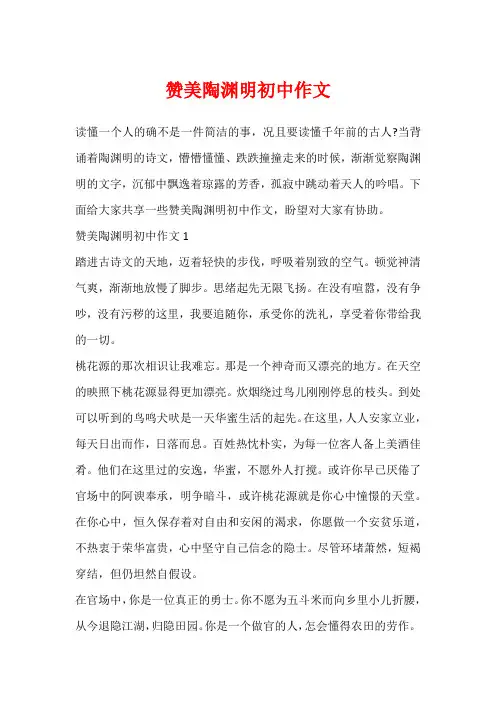 赞美陶渊明初中作文

读懂一个人的确不是一件简洁的事，况且要读懂千年前的古人?当背诵着陶渊明的诗文，懵懵懂懂、跌跌撞撞走来的时候，渐渐觉察陶渊明的文字，沉郁中飘逸着琼露的芳香，孤寂中跳动着天人的吟唱。下面给大家共享一些赞美陶渊明初中作文，盼望对大家有协助。

赞美陶渊明初中作文 1

踏进古诗文的天地，迈着轻快的步伐，呼吸着别致的空气。顿觉神清气爽，渐渐地放慢了脚步。思绪起先无限飞扬。在没有喧嚣，没有争吵，没有污秽的这里，我要追随你，承受你的洗礼，享受着你带给我的一切。

桃花源的那次相识让我难忘。那是一个神奇而又漂亮的地方。在天空的映照下桃花源显得更加漂亮。炊烟绕过鸟儿刚刚停息的枝头。到处可以听到的鸟鸣犬吠是一天华蜜生活的起先。在这里，人人安家立业，每天日出而作，日落而息。百姓热忱朴实，为每一位客人备上美酒佳肴。他们在这里过的安逸，华蜜，不愿外人打搅。或许你早已厌倦了官场中的阿谀奉承，明争暗斗，或许桃花源就是你心中憧憬的天堂。在你心中，恒久保存着对自由和安闲的渴求，你愿做一个安贫乐道，不热衷于荣华富贵，心中坚守自己信念的隐士。尽管环堵萧然，短褐穿结，但仍坦然自假设。

在官场中，你是一位真正的勇士。你不愿为五斗米而向乡里小儿折腰，从今退隐江湖，归隐田园。你是一个做官的人，怎会懂得农田的劳作。